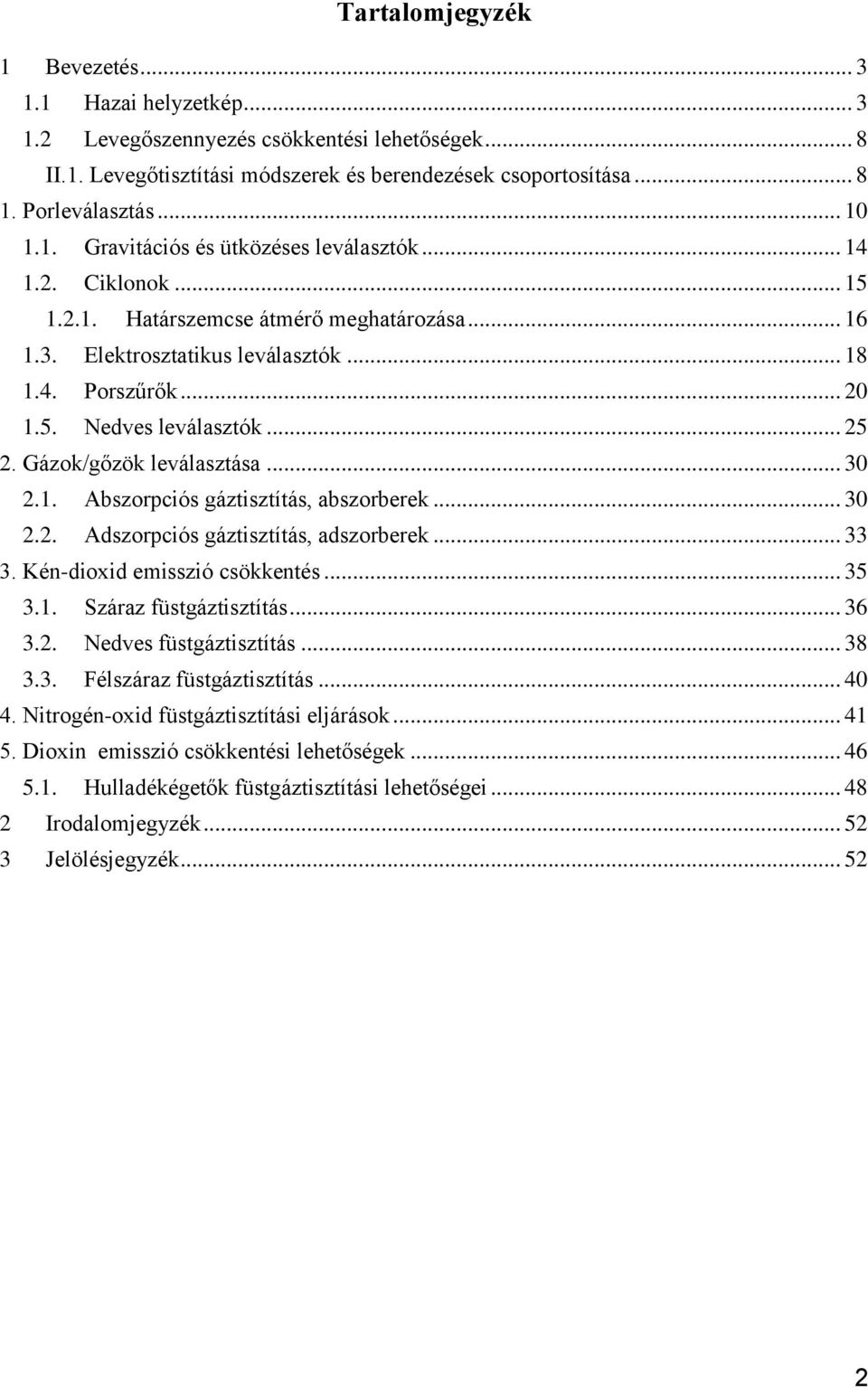 Tartalomjegyzék

1 Bevezetés ... 3
1.1 Hazai helyzetkép ... 3
1.2 Levegőszennyezés csökkentési lehetőségek ... 8
II.1. Levegőtisztítási módszerek és berendezések csoportosítása ... 8
1. Porleválasztás ... 10
1.1. Gravitációs és ütközéses leválasztók ... 14
1.2. Ciklonok ... 15
1.2.1. Határszemcse átmérő meghatározása ... 16
1.3. Elektrosztatikus leválasztók ... 18
1.4. Porszűrők ... 20
1.5. Nedves leválasztók ... 25
2. Gázok/gőzök leválasztása ... 30
2.1. Abszorpciós gáztisztítás, abszorberek ... 30
2.2. Adszorpciós gáztisztítás, adszorberek ... 33
3. Kén-dioxid emisszió csökkentés ... 35
3.1. Száraz füstgáztisztítás ... 36
3.2. Nedves füstgáztisztítás ... 38
3.3. Félszáraz füstgáztisztítás ... 40
4. Nitrogén-oxid füstgáztisztítási eljárások ... 41
5. Dioxin emisszió csökkentési lehetőségek ... 46
5.1. Hulladékégetők füstgáztisztítási lehetőségei ... 48
2 Irodalomjegyzék ... 52
3 Jelölésjegyzék ... 52

2